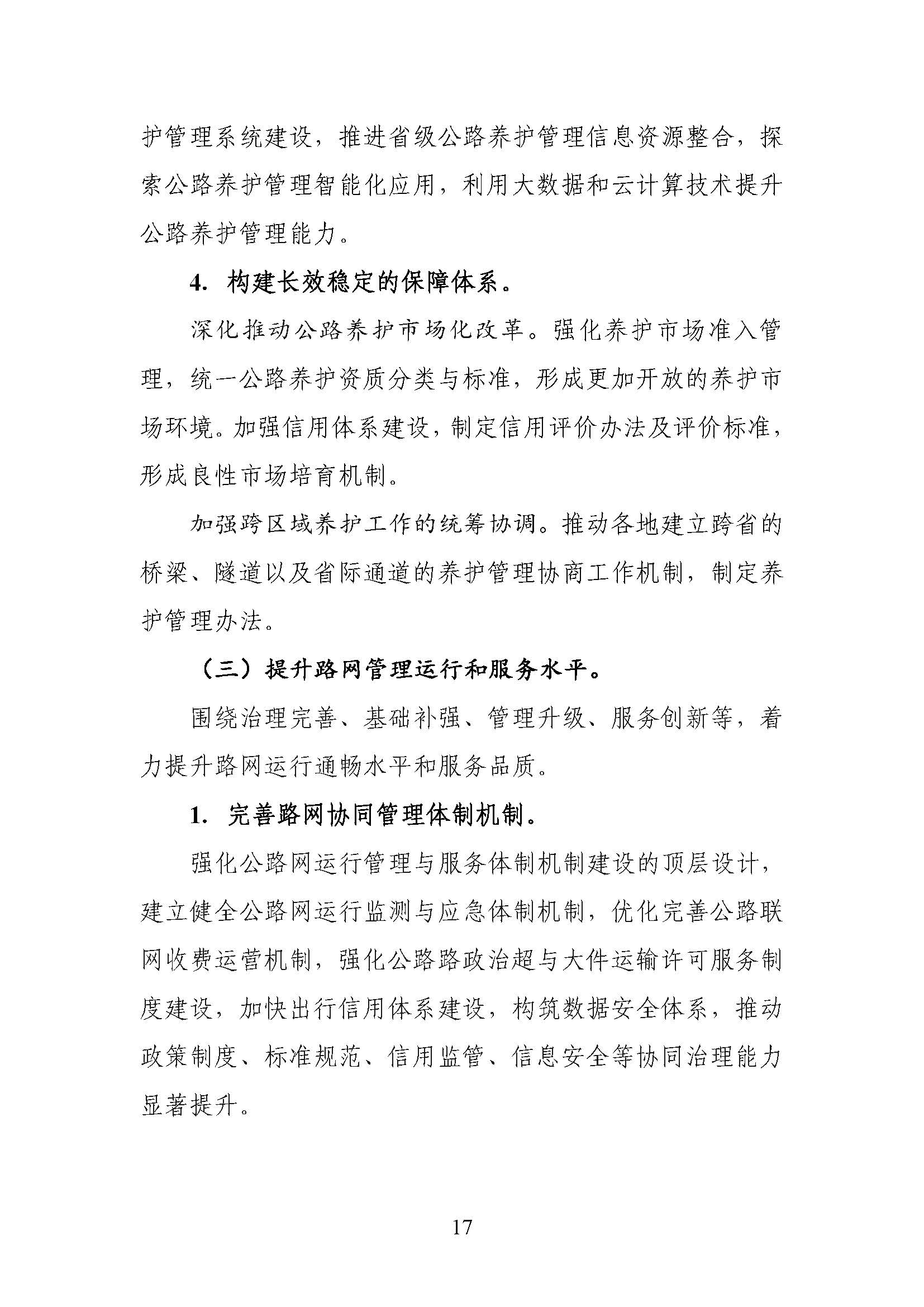 护管理系统建设，推进省级公路养护管理信息资源整合，探索公路养护管理智能化应用，利用大数据和云计算技术提升公路养护管理能力。

4. 构建长效稳定的保障体系。

深化推动公路养护市场化改革。强化养护市场准入管理，统一公路养护资质分类与标准，形成更加开放的养护市场环境。加强信用体系建设，制定信用评价办法及评价标准，形成良性市场培育机制。

加强跨区域养护工作的统筹协调。推动各地建立跨省的桥梁、隧道以及省际通道的养护管理协商工作机制，制定养护管理办法。

（三）提升路网管理运行和服务水平。

围绕治理完善、基础补强、管理升级、服务创新等，着力提升路网运行通畅水平和服务品质。

1. 完善路网协同管理体制机制。

强化公路网运行管理与服务体制机制建设的顶层设计，建立健全公路网运行监测与应急体制机制，优化完善公路联网收费运营机制，强化公路路政治超与大件运输许可服务制度建设，加快出行信用体系建设，构筑数据安全体系，推动政策制度、标准规范、信用监管、信息安全等协同治理能力显著提升。

17